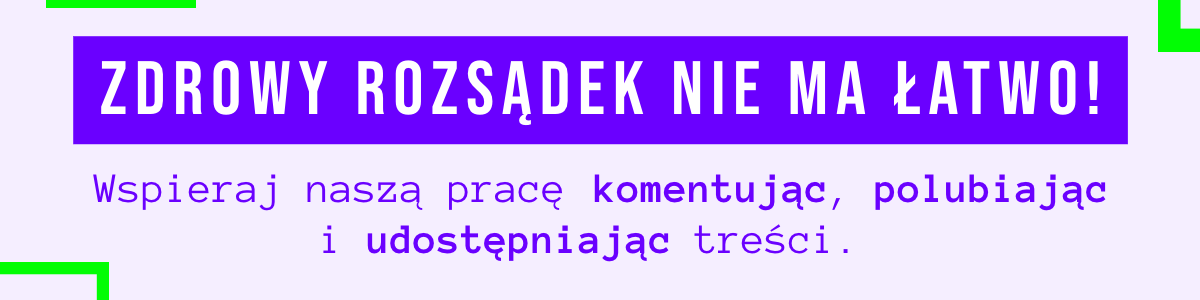 ZDROWY ROZSĄDEK NIE MA ŁATWO!

Wspieraj naszą pracę komentując, polubiając i udostępniając treści.